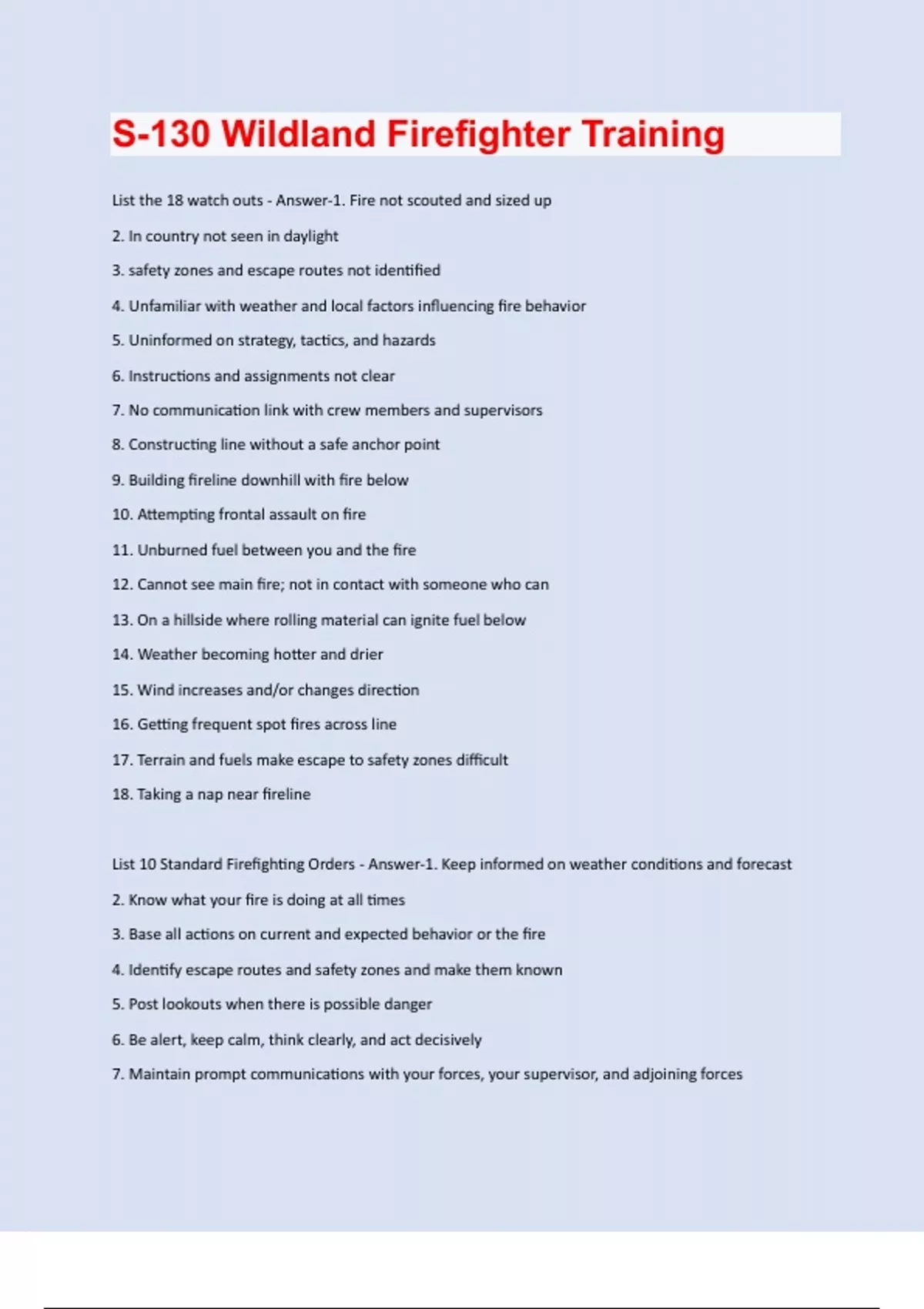 S-130 Wildland Firefighter Training

List the 18 watch outs - Answer-1. Fire not scouted and sized up

2. In country not seen in daylight

3. safety zones and escape routes not identified

4. Unfamiliar with weather and local factors influencing fire behavior

5. Uninformed on strategy, tactics, and hazards

6. Instructions and assignments not clear

7. No communication link with crew members and supervisors

8. Constructing line without a safe anchor point

9. Building fireline downhill with fire below

10. Attempting frontal assault on fire

11. Unburned fuel between you and the fire

12. Cannot see main fire; not in contact with someone who can

13. On a hillside where rolling material can ignite fuel below

14. Weather becoming hotter and drier

15. Wind increases and/or changes direction

16. Getting frequent spot fires across line

17. Terrain and fuels make escape to safety zones difficult

18. Taking a nap near fireline

List 10 Standard Firefighting Orders - Answer-1. Keep informed on weather conditions and forecast

2. Know what your fire is doing at all times

3. Base all actions on current and expected behavior or the fire

4. Identify escape routes and safety zones and make them known

5. Post lookouts when there is possible danger

6. Be alert, keep calm, think clearly, and act decisively

7. Maintain prompt communications with your forces, your supervisor, and adjoining forces